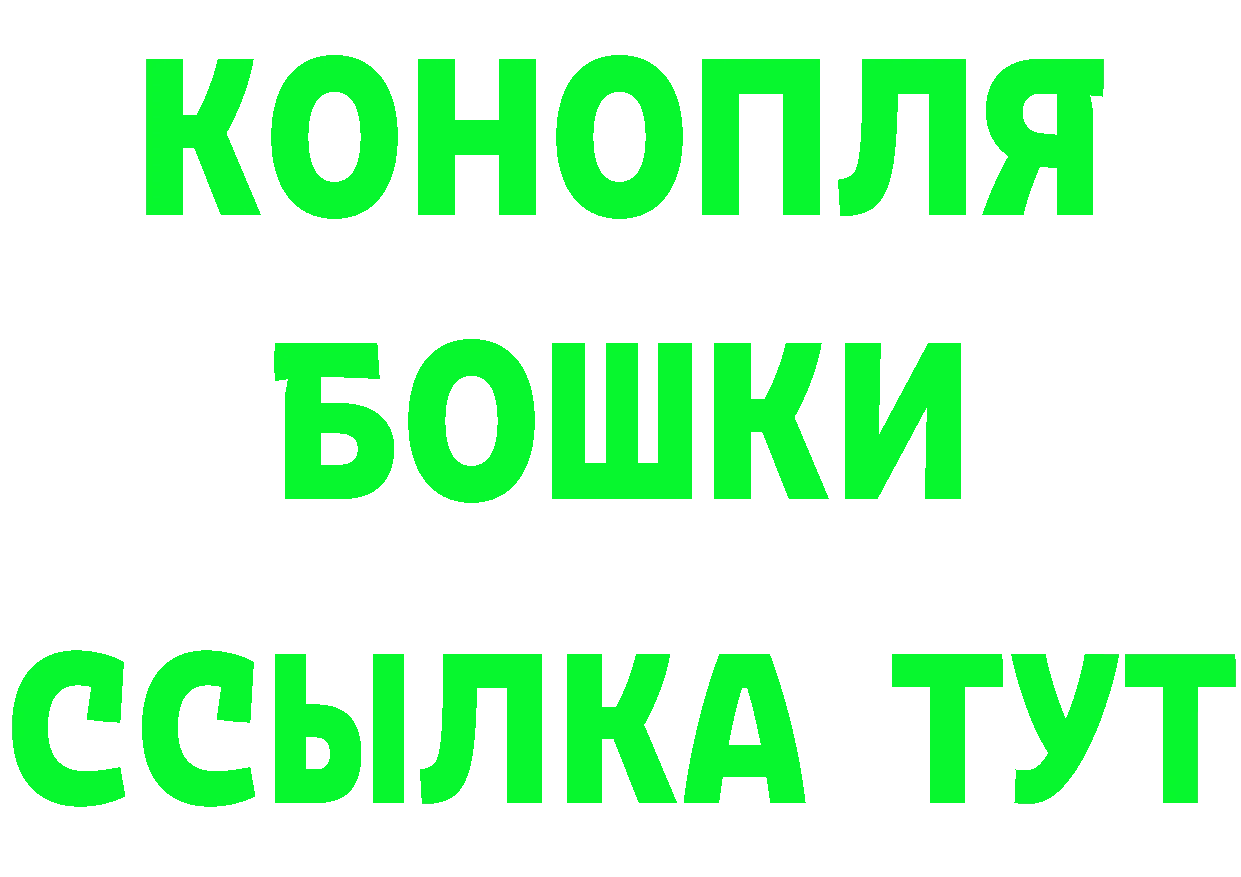 КОНОПЛЯ
БОШКИ
ССЫЛКА ТУТ